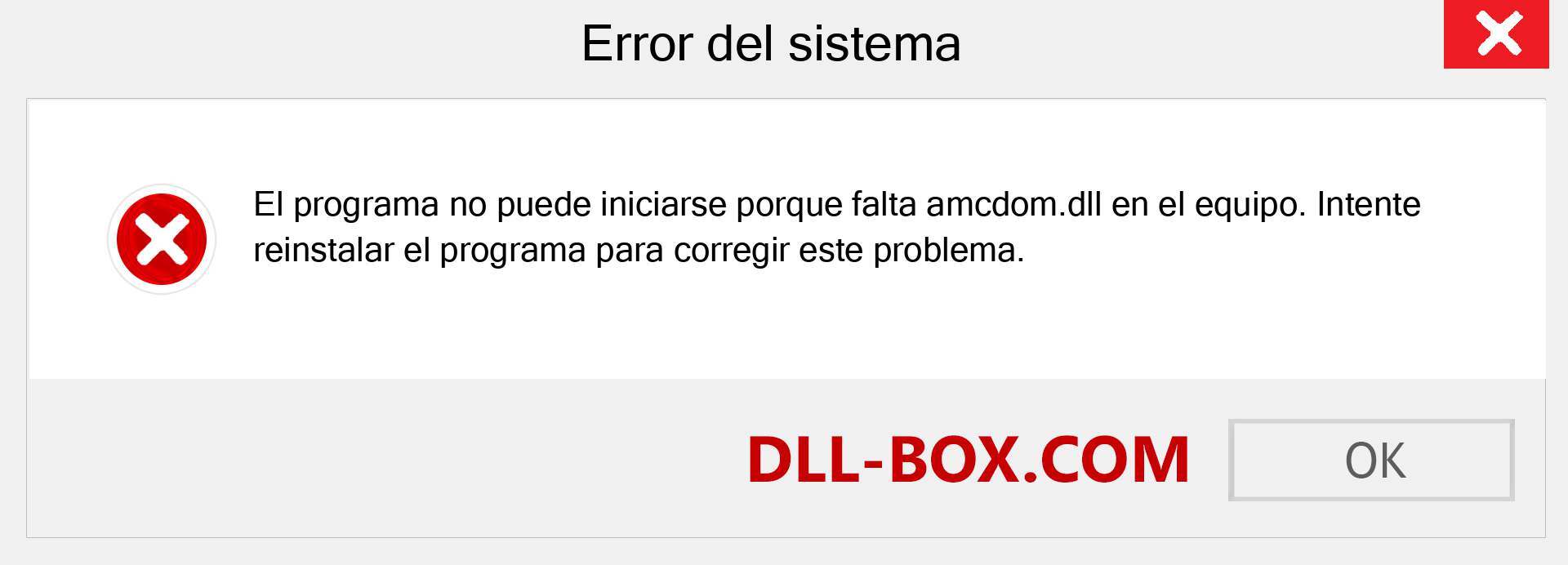 Error del sistema

El programa no puede iniciarse porque falta amcdom.dll en el equipo. Intente reinstalar el programa para corregir este problema.

DLL-BOX.COM

OK